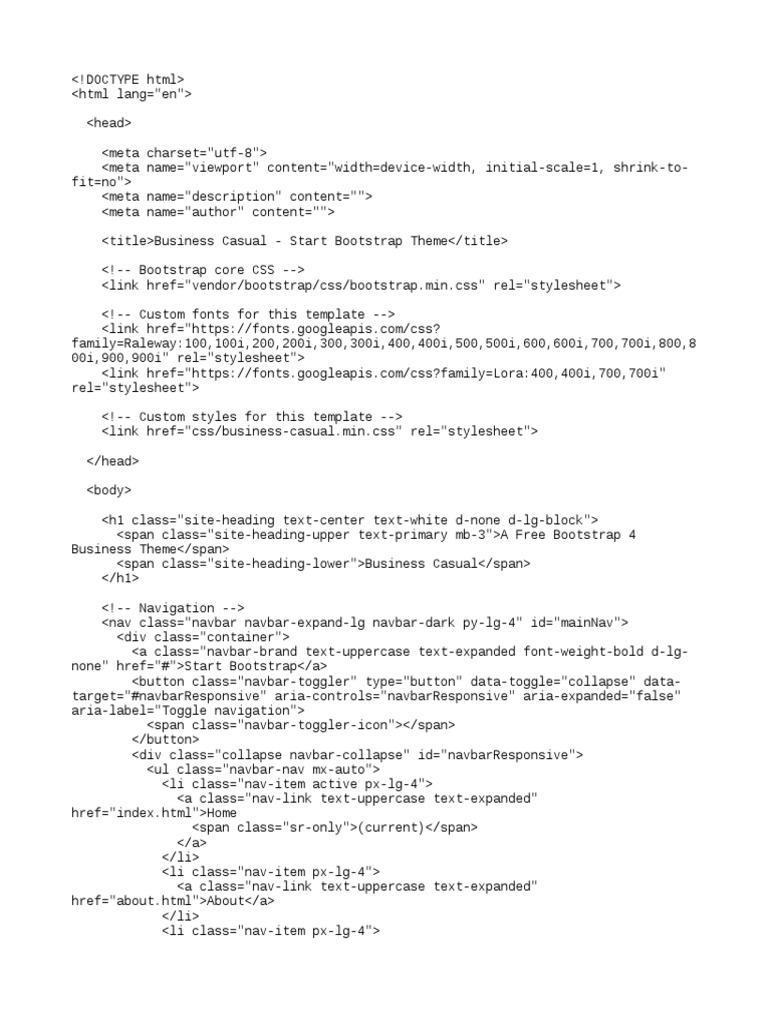 <!DOCTYPE html>
<html lang="en">

<head>

<meta charset="utf-8">
<meta name="viewport" content="width=device-width, initial-scale=1, shrink-to-fit=no">
<meta name="description" content="">
<meta name="author" content="">

<title>Business Casual - Start Bootstrap Theme</title>

<!-- Bootstrap core CSS -->
<link href="vendor/bootstrap/css/bootstrap.min.css" rel="stylesheet">

<!-- Custom fonts for this template -->
<link href="https://fonts.googleapis.com/css?family=Raleway:100,100i,200,200i,300,300i,400,400i,500,500i,600,600i,700,700i,800,800i,900,900i" rel="stylesheet">
<link href="https://fonts.googleapis.com/css?family=Lora:400,400i,700,700i" rel="stylesheet">

<!-- Custom styles for this template -->
<link href="css/business-casual.min.css" rel="stylesheet">

</head>

<body>

<h1 class="site-heading text-center text-white d-none d-lg-block">
<span class="site-heading-upper text-primary mb-3">A Free Bootstrap 4 Business Theme</span>
<span class="site-heading-lower">Business Casual</span>
</h1>

<!-- Navigation -->
<nav class="navbar navbar-expand-lg navbar-dark py-lg-4" id="mainNav">
<div class="container">
<a class="navbar-brand text-uppercase text-expanded font-weight-bold d-lg-none" href="#">Start Bootstrap</a>
<button class="navbar-toggler" type="button" data-toggle="collapse" data-target="#navbarResponsive" aria-controls="navbarResponsive" aria-expanded="false" aria-label="Toggle navigation">
<span class="navbar-toggler-icon"></span>
</button>
<div class="collapse navbar-collapse" id="navbarResponsive">
<ul class="navbar-nav mx-auto">
<li class="nav-item active px-lg-4">
<a class="nav-link text-uppercase text-expanded" href="index.html">Home
<span class="sr-only">(current)</span>
</a>
</li>
<li class="nav-item px-lg-4">
<a class="nav-link text-uppercase text-expanded" href="about.html">About</a>
</li>
<li class="nav-item px-lg-4">